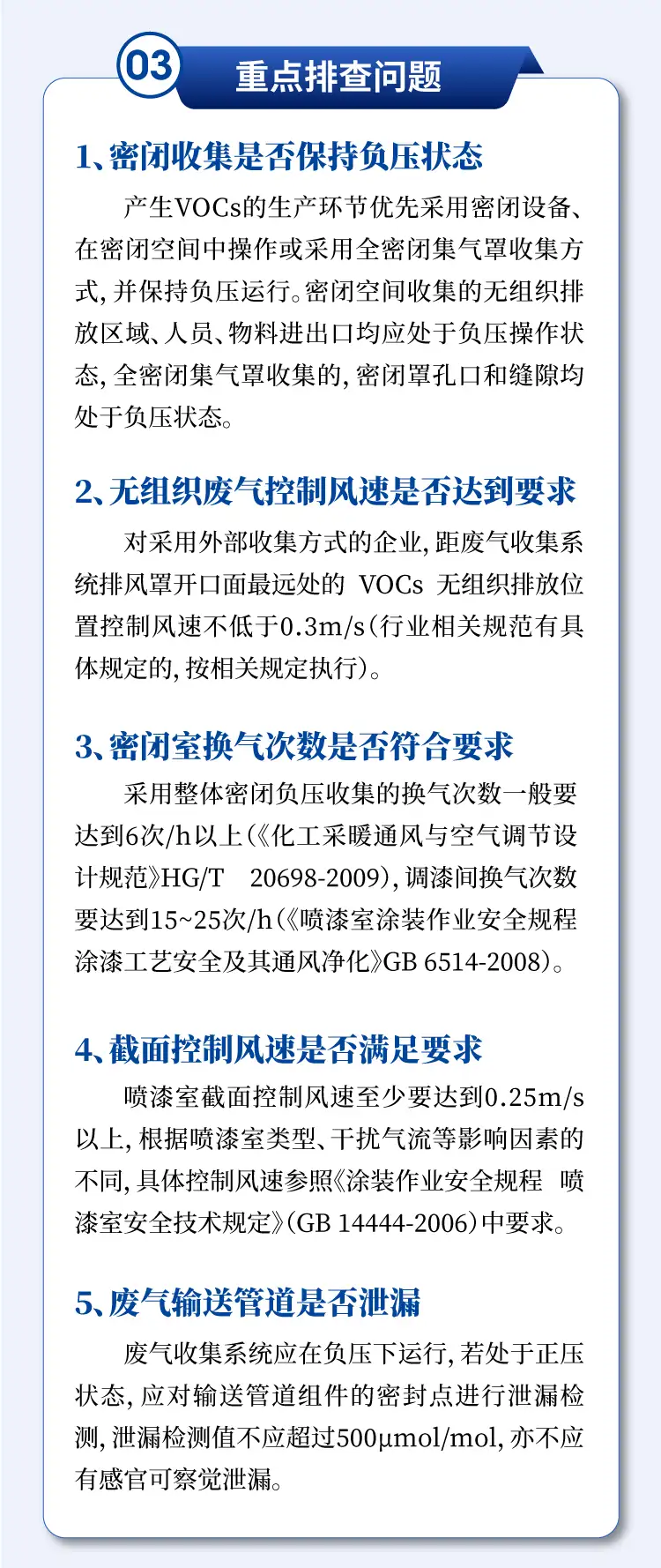 03 重点排查问题

1、密闭收集是否保持负压状态

产生VOCs的生产环节优先采用密闭设备、在密闭空间中操作或采用全密闭集气罩收集方式，并保持负压运行。密闭空间收集的无组织排放区域、人员、物料进出口均应处于负压操作状态，全密闭集气罩收集的，密闭罩孔口和缝隙均处于负压状态。

2、无组织废气控制风速是否达到要求

对采用外部收集方式的企业，距废气收集系统排风罩开口面最远处的 VOCs 无组织排放位置控制风速不低于0.3m/s（行业相关规范有具体规定的，按相关规定执行）。

3、密闭室换气次数是否符合要求

采用整体密闭负压收集的换气次数一般要达到6次/h以上（《化工采暖通风与空气调节设计规范》HG/T 20698-2009），调漆间换气次数要达到15~25次/h（《喷漆室涂装作业安全规程 涂漆工艺安全及其通风净化》GB 6514-2008）。

4、截面控制风速是否满足要求

喷漆室截面控制风速至少要达到0.25m/s以上，根据喷漆室类型、干扰气流等影响因素的不同，具体控制风速参照《涂装作业安全规程 喷漆室安全技术规定》（GB 14444-2006）中要求。

5、废气输送管道是否泄漏

废气收集系统应在负压下运行，若处于正压状态，应对输送管道组件的密封点进行泄漏检测，泄漏检测值不应超过500μmol/mol，亦不应有感官可察觉泄漏。